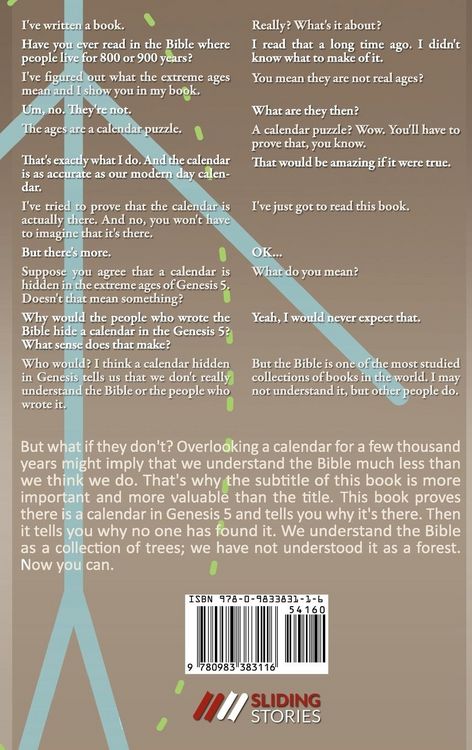 I've written a book.

Have you ever read in the Bible where people live for 800 or 900 years?

I've figured out what the extreme ages mean and I show you in my book.

Um, no. They're not.

The ages are a calendar puzzle.

That's exactly what I do. And the calendar is as accurate as our modern day calendar.

I've tried to prove that the calendar is actually there. And no, you won't have to imagine that it's there.

But there's more.

Suppose you agree that a calendar is hidden in the extreme ages of Genesis 5. Doesn't that mean something?

Why would the people who wrote the Bible hide a calendar in the Genesis 5? What sense does that make?

Who would? I think a calendar hidden in Genesis tells us that we don't really understand the Bible or the people who wrote it.

Really? What's it about?

I read that a long time ago. I didn't know what to make of it.

You mean they are not real ages?

What are they then?

A calendar puzzle? Wow. You'll have to prove that, you know.

That would be amazing if it were true.

I've just got to read this book.

OK...

What do you mean?

Yeah, I would never expect that.

But the Bible is one of the most studied collections of books in the world. I may not understand it, but other people do.

But what if they don't? Overlooking a calendar for a few thousand years might imply that we understand the Bible much less than we think we do. That's why the subtitle of this book is more important and more valuable than the title. This book proves there is a calendar in Genesis 5 and tells you why it's there. Then it tells you why no one has found it. We understand the Bible as a collection of trees; we have not understood it as a forest. Now you can.

ISBN 978-0-9833831-1-6
54160
9 780983 383116

SLIDING
STORIES